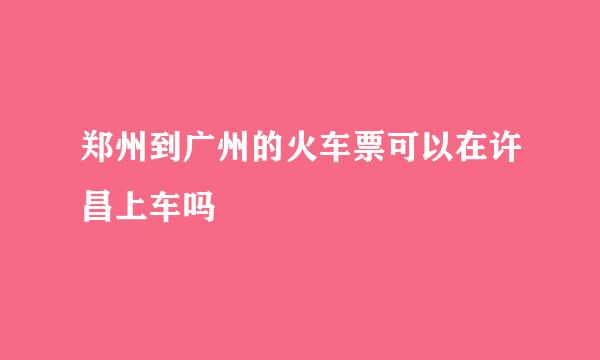 郑州到广州的火车票可以在许昌上车吗